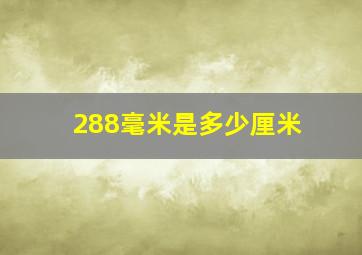 288毫米是多少厘米